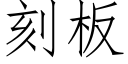 刻板